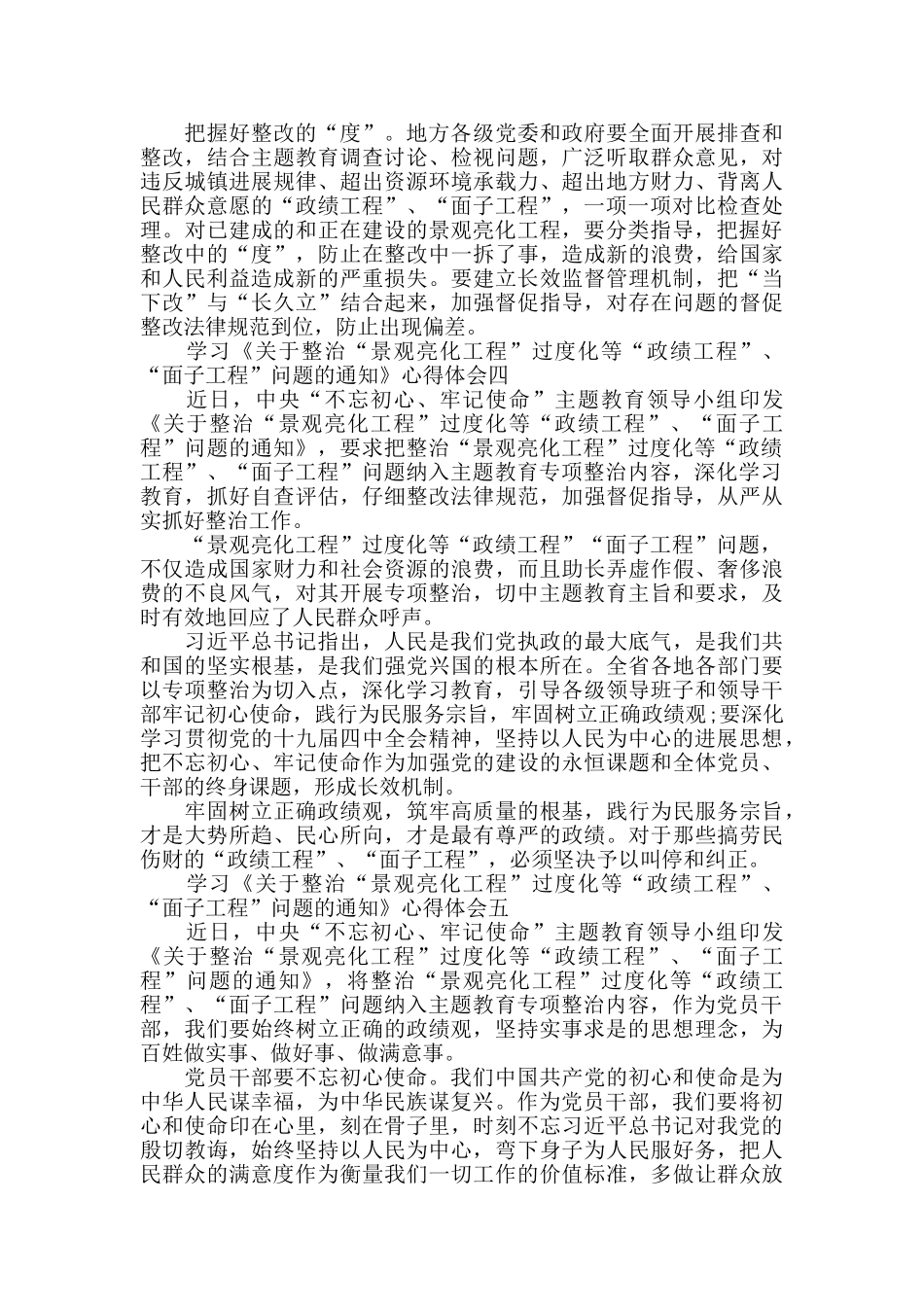 把握好整改的“度”。地方各级党委和政府要全面开展排查和整改，结合主题教育调查讨论、检视问题，广泛听取群众意见，对违反城镇进展规律、超出资源环境承载力、超出地方财力、背离人民群众意愿的“政绩工程”、“面子工程”，一项一项对比检查处理。对已建成的和正在建设的景观亮化工程，要分类指导，把握好整改中的“度”，防止在整改中一拆了事，造成新的浪费，给国家和人民利益造成新的严重损失。要建立长效监督管理机制，把“当下改”与“长久立”结合起来，加强督促指导，对存在问题的督促整改法律规范到位，防止出现偏差。

学习《关于整治“景观亮化工程”过度化等“政绩工程”、“面子工程”问题的通知》心得体会四

近日，中央“不忘初心、牢记使命”主题教育领导小组印发《关于整治“景观亮化工程”过度化等“政绩工程”、“面子工程”问题的通知》，要求把整治“景观亮化工程”过度化等“政绩工程”、“面子工程”问题纳入主题教育专项整治内容，深化学习教育，抓好自查评估，仔细整改法律规范，加强督促指导，从严从实抓好整治工作。

“景观亮化工程”过度化等“政绩工程”“面子工程”问题，不仅造成国家财力和社会资源的浪费，而且助长弄虚作假、奢侈浪费的不良风气，对其开展专项整治，切中主题教育主旨和要求，及时有效地回应了人民群众呼声。

习近平总书记指出，人民是我们党执政的最大底气，是我们共和国的坚实根基，是我们强党兴国的根本所在。全省各地各部门要以专项整治为切入点，深化学习教育，引导各级领导班子和领导干部牢记初心使命，践行为民服务宗旨，牢固树立正确政绩观;要深化学习贯彻党的十九届四中全会精神，坚持以人民为中心的进展思想，把不忘初心、牢记使命作为加强党的建设的永恒课题和全体党员、干部的终身课题，形成长效机制。

牢固树立正确政绩观，筑牢高质量的根基，践行为民服务宗旨，才是大势所趋、民心所向，才是最有尊严的政绩。对于那些搞劳民伤财的“政绩工程”、“面子工程”，必须坚决予以叫停和纠正。

学习《关于整治“景观亮化工程”过度化等“政绩工程”、“面子工程”问题的通知》心得体会五

近日，中央“不忘初心、牢记使命”主题教育领导小组印发《关于整治“景观亮化工程”过度化等“政绩工程”、“面子工程”问题的通知》，将整治“景观亮化工程”过度化等“政绩工程”、“面子工程”问题纳入主题教育专项整治内容，作为党员干部，我们要始终树立正确的政绩观，坚持实事求是的思想理念，为百姓做实事、做好事、做满意事。

党员干部要不忘初心使命。我们中国共产党的初心和使命是为中华人民谋幸福，为中华民族谋复兴。作为党员干部，我们要将初心和使命印在心里，刻在骨子里，时刻不忘习近平总书记对我党的殷切教诲，始终坚持以人民为中心，弯下身子为人民服好务，把人民群众的满意度作为衡量我们一切工作的价值标准，多做让群众放